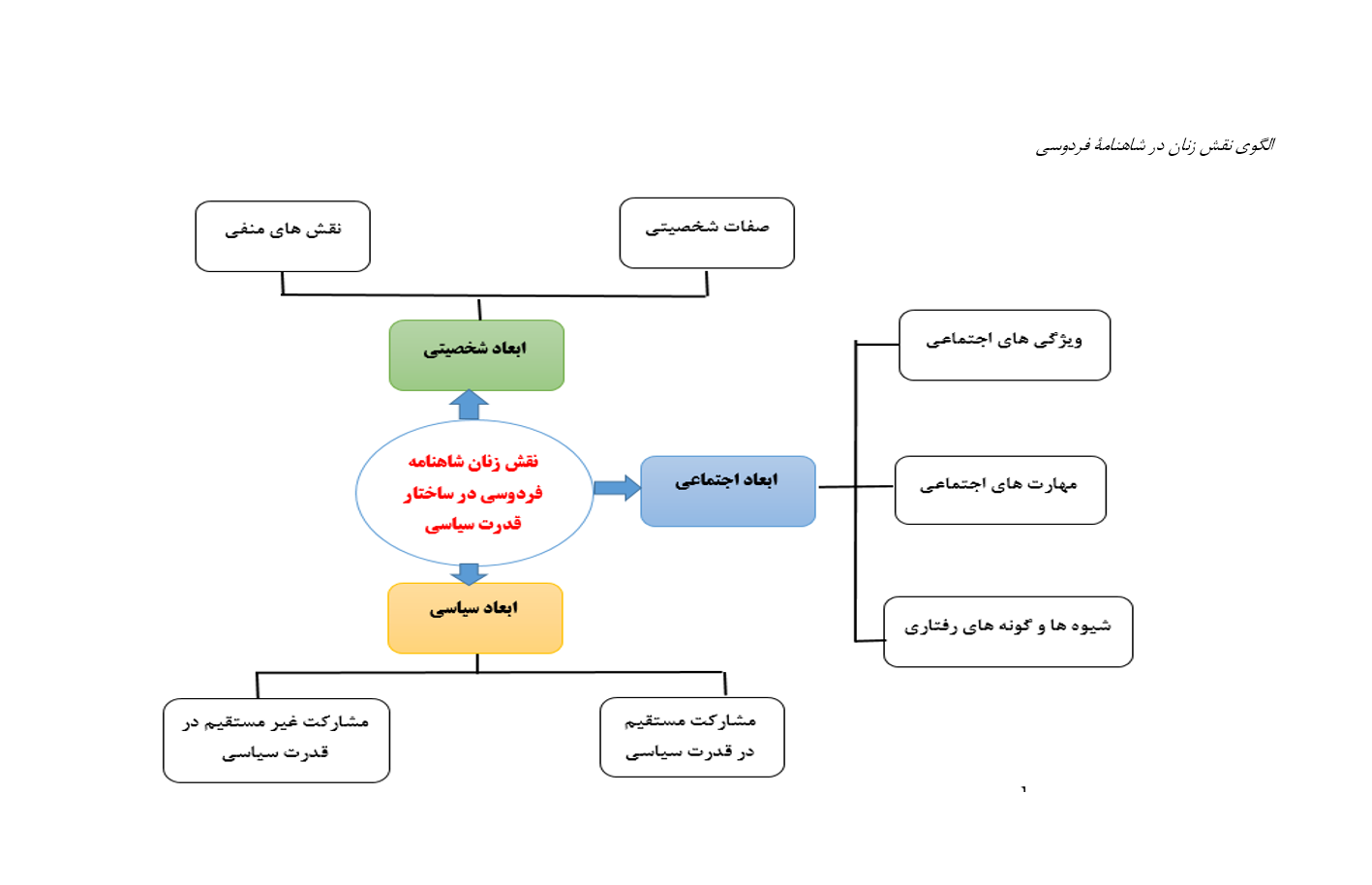 الگوی نقش زنان در شاهنامهٔ فردوسی

صفات شخصیتی

نقش های منفی

ابعاد شخصیتی

نقش زنان شاهنامه فردوسی در ساختار قدرت سیاسی

ابعاد اجتماعی

ویژگی های اجتماعی

مهارت های اجتماعی

شیوه ها و گونه های رفتاری

ابعاد سیاسی

مشارکت مستقیم در قدرت سیاسی

مشارکت غیر مستقیم در قدرت سیاسی